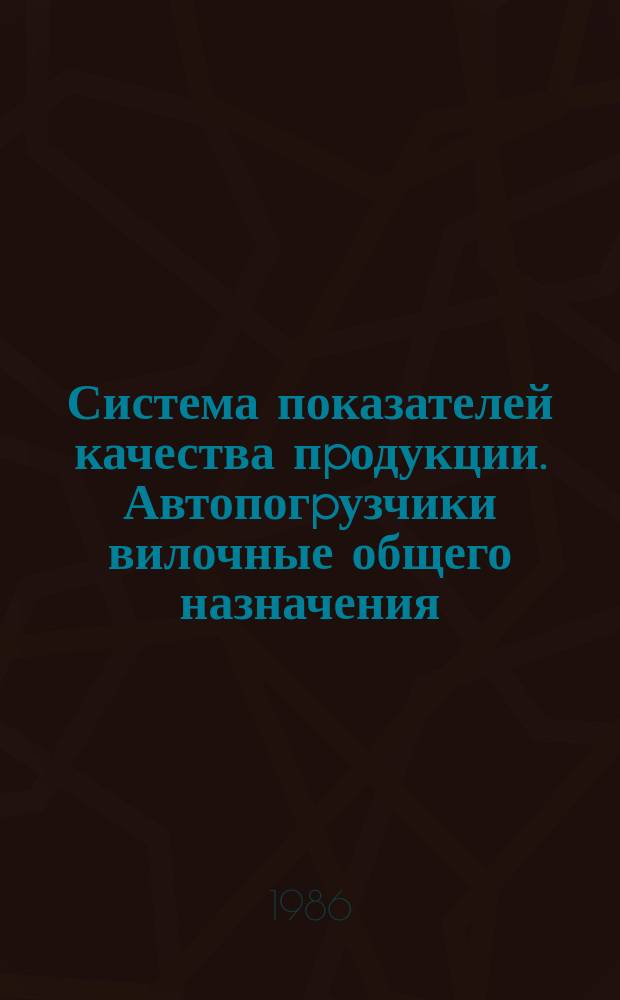 Система показателей качества продукции. Автопогрузчики вилочные общего назначения

1986